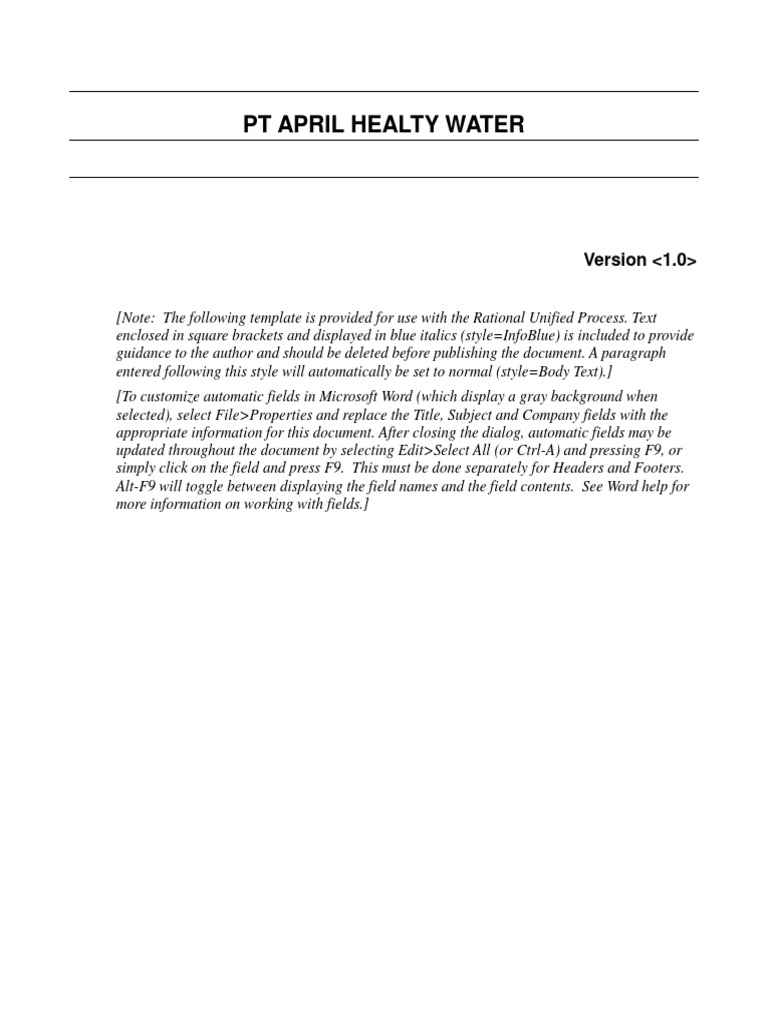 PT APRIL HEALTY WATER

Version <1.0>

[Note: The following template is provided for use with the Rational Unified Process. Text enclosed in square brackets and displayed in blue italics (style=InfoBlue) is included to provide guidance to the author and should be deleted before publishing the document. A paragraph entered following this style will automatically be set to normal (style=Body Text).]

[To customize automatic fields in Microsoft Word (which display a gray background when selected), select File>Properties and replace the Title, Subject and Company fields with the appropriate information for this document. After closing the dialog, automatic fields may be updated throughout the document by selecting Edit>Select All (or Ctrl-A) and pressing F9, or simply click on the field and press F9. This must be done separately for Headers and Footers. Alt-F9 will toggle between displaying the field names and the field contents. See Word help for more information on working with fields.]